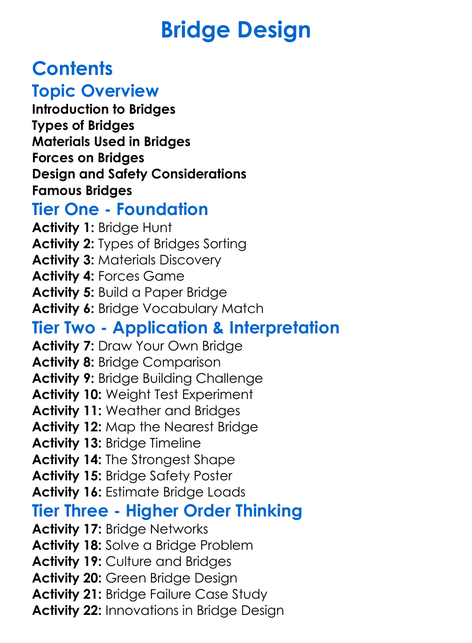 Bridge Design

Contents

Topic Overview

Introduction to Bridges
Types of Bridges
Materials Used in Bridges
Forces on Bridges
Design and Safety Considerations
Famous Bridges

Tier One - Foundation

Activity 1: Bridge Hunt
Activity 2: Types of Bridges Sorting
Activity 3: Materials Discovery
Activity 4: Forces Game
Activity 5: Build a Paper Bridge
Activity 6: Bridge Vocabulary Match

Tier Two - Application & Interpretation

Activity 7: Draw Your Own Bridge
Activity 8: Bridge Comparison
Activity 9: Bridge Building Challenge
Activity 10: Weight Test Experiment
Activity 11: Weather and Bridges
Activity 12: Map the Nearest Bridge
Activity 13: Bridge Timeline
Activity 14: The Strongest Shape
Activity 15: Bridge Safety Poster
Activity 16: Estimate Bridge Loads

Tier Three - Higher Order Thinking

Activity 17: Bridge Networks
Activity 18: Solve a Bridge Problem
Activity 19: Culture and Bridges
Activity 20: Green Bridge Design
Activity 21: Bridge Failure Case Study
Activity 22: Innovations in Bridge Design